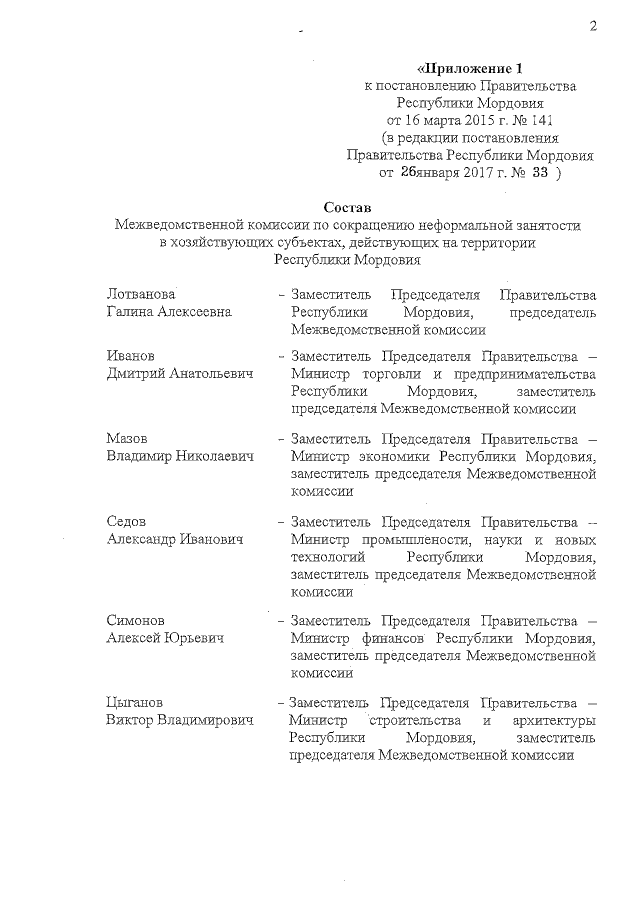 2

«Приложение 1
к постановлению Правительства
Республики Мордовия
от 16 марта 2015 г. № 141
(в редакции постановления
Правительства Республики Мордовия
от 26января 2017 г. № 33 )

Состав
Межведомственной комиссии по сокращению неформальной занятости в хозяйствующих субъектах, действующих на территории Республики Мордовия

| | |
|---|---|
| Лотванова Галина Алексеевна | – Заместитель Председателя Правительства Республики Мордовия, председатель Межведомственной комиссии |
| Иванов Дмитрий Анатольевич | – Заместитель Председателя Правительства – Министр торговли и предпринимательства Республики Мордовия, заместитель председателя Межведомственной комиссии |
| Мазов Владимир Николаевич | – Заместитель Председателя Правительства – Министр экономики Республики Мордовия, заместитель председателя Межведомственной комиссии |
| Седов Александр Иванович | – Заместитель Председателя Правительства – Министр промышлености, науки и новых технологий Республики Мордовия, заместитель председателя Межведомственной комиссии |
| Симонов Алексей Юрьевич | – Заместитель Председателя Правительства – Министр финансов Республики Мордовия, заместитель председателя Межведомственной комиссии |
| Цыганов Виктор Владимирович | – Заместитель Председателя Правительства – Министр строительства и архитектуры Республики Мордовия, заместитель председателя Межведомственной комиссии |